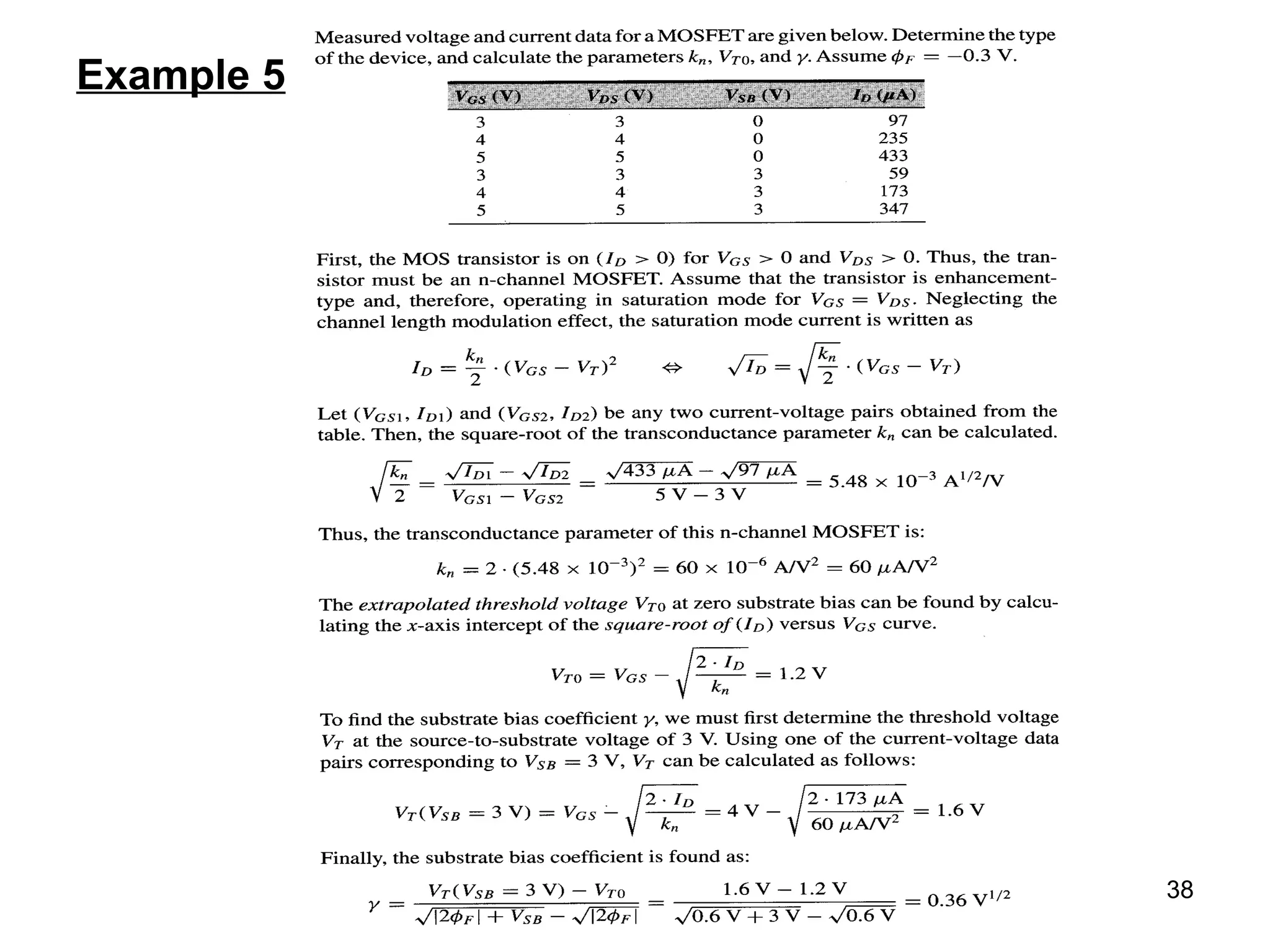 Example 5

Measured voltage and current data for a MOSFET are given below. Determine the type of the device, and calculate the parameters $k_n$, $V_{T0}$, and $\gamma$. Assume $\phi_F = -0.3$ V.

| $V_{GS}$ (V) | $V_{DS}$ (V) | $V_{SB}$ (V) | $I_D$ ($\mu$A) |
|---|---|---|---|
| 3 | 3 | 0 | 97 |
| 4 | 4 | 0 | 235 |
| 5 | 5 | 0 | 433 |
| 3 | 3 | 3 | 59 |
| 4 | 4 | 3 | 173 |
| 5 | 5 | 3 | 347 |

First, the MOS transistor is on ($I_D > 0$) for $V_{GS} > 0$ and $V_{DS} > 0$. Thus, the transistor must be an n-channel MOSFET. Assume that the transistor is enhancement-type and, therefore, operating in saturation mode for $V_{GS} = V_{DS}$. Neglecting the channel length modulation effect, the saturation mode current is written as

$I_D = \frac{k_n}{2} \cdot (V_{GS} - V_T)^2 \quad \Leftrightarrow \quad \sqrt{I_D} = \sqrt{\frac{k_n}{2}} \cdot (V_{GS} - V_T)$

Let ($V_{GS1}$, $I_{D1}$) and ($V_{GS2}$, $I_{D2}$) be any two current-voltage pairs obtained from the table. Then, the square-root of the transconductance parameter $k_n$ can be calculated.

$\sqrt{\frac{k_n}{2}} = \frac{\sqrt{I_{D1}} - \sqrt{I_{D2}}}{V_{GS1} - V_{GS2}} = \frac{\sqrt{433\ \mu A} - \sqrt{97\ \mu A}}{5\ V - 3\ V} = 5.48 \times 10^{-3}\ A^{1/2}/V$

Thus, the transconductance parameter of this n-channel MOSFET is:

$k_n = 2 \cdot (5.48 \times 10^{-3})^2 = 60 \times 10^{-6}\ A/V^2 = 60\ \mu A/V^2$

The extrapolated threshold voltage $V_{T0}$ at zero substrate bias can be found by calculating the $x$-axis intercept of the square-root of ($I_D$) versus $V_{GS}$ curve.

$V_{T0} = V_{GS} - \sqrt{\frac{2 \cdot I_D}{k_n}} = 1.2\ V$

To find the substrate bias coefficient $\gamma$, we must first determine the threshold voltage $V_T$ at the source-to-substrate voltage of 3 V. Using one of the current-voltage data pairs corresponding to $V_{SB} = 3$ V, $V_T$ can be calculated as follows:

$V_T(V_{SB} = 3\ V) = V_{GS} - \sqrt{\frac{2 \cdot I_D}{k_n}} = 4\ V - \sqrt{\frac{2 \cdot 173\ \mu A}{60\ \mu A/V^2}} = 1.6\ V$

Finally, the substrate bias coefficient is found as:

$\gamma = \frac{V_T(V_{SB} = 3\ V) - V_{T0}}{\sqrt{|2\phi_F| + V_{SB}} - \sqrt{|2\phi_F|}} = \frac{1.6\ V - 1.2\ V}{\sqrt{0.6\ V + 3\ V} - \sqrt{0.6\ V}} = 0.36\ V^{1/2}$

38